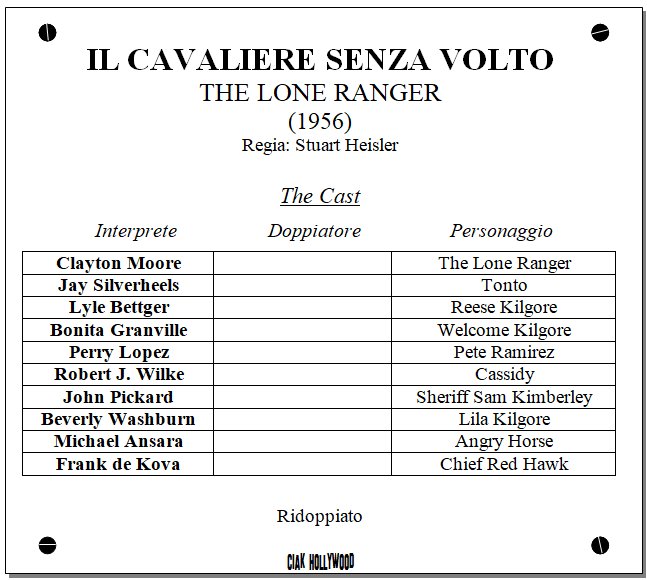 IL CAVALIERE SENZA VOLTO
THE LONE RANGER
(1956)
Regia: Stuart Heisler

The Cast

| Interprete | Doppiatore | Personaggio |
|---|---|---|
| Clayton Moore | | The Lone Ranger |
| Jay Silverheels | | Tonto |
| Lyle Bettger | | Reese Kilgore |
| Bonita Granville | | Welcome Kilgore |
| Perry Lopez | | Pete Ramirez |
| Robert J. Wilke | | Cassidy |
| John Pickard | | Sheriff Sam Kimberley |
| Beverly Washburn | | Lila Kilgore |
| Michael Ansara | | Angry Horse |
| Frank de Kova | | Chief Red Hawk |

Ridoppiato

CIAK HOLLYWOOD